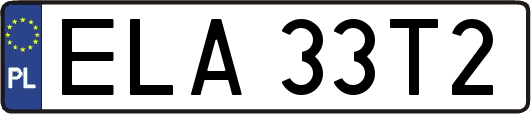 PL

ELA 33T2